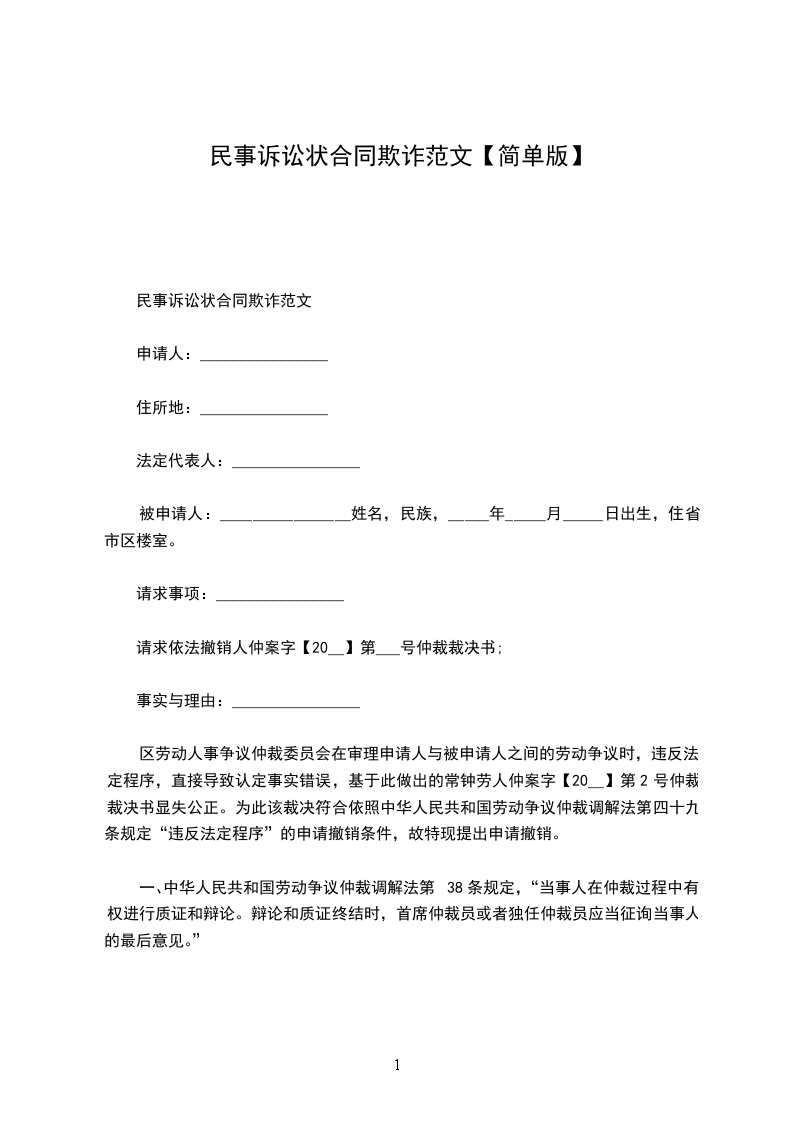 民事诉讼状合同欺诈范文【简单版】

民事诉讼状合同欺诈范文

申请人：________________

住所地：________________

法定代表人：________________

被申请人：________________姓名，民族，_____年_____月_____日出生，住省市区楼室。

请求事项：________________

请求依法撤销人仲案字【20__】第___号仲裁裁决书;

事实与理由：________________

区劳动人事争议仲裁委员会在审理申请人与被申请人之间的劳动争议时，违反法定程序，直接导致认定事实错误，基于此做出的常钟劳人仲案字【20__】第 2 号仲裁裁决书显失公正。为此该裁决符合依照中华人民共和国劳动争议仲裁调解法第四十九条规定“违反法定程序”的申请撤销条件，故特现提出申请撤销。

一、中华人民共和国劳动争议仲裁调解法第 38 条规定，“当事人在仲裁过程中有权进行质证和辩论。辩论和质证终结时，首席仲裁员或者独任仲裁员应当征询当事人的最后意见。”

1